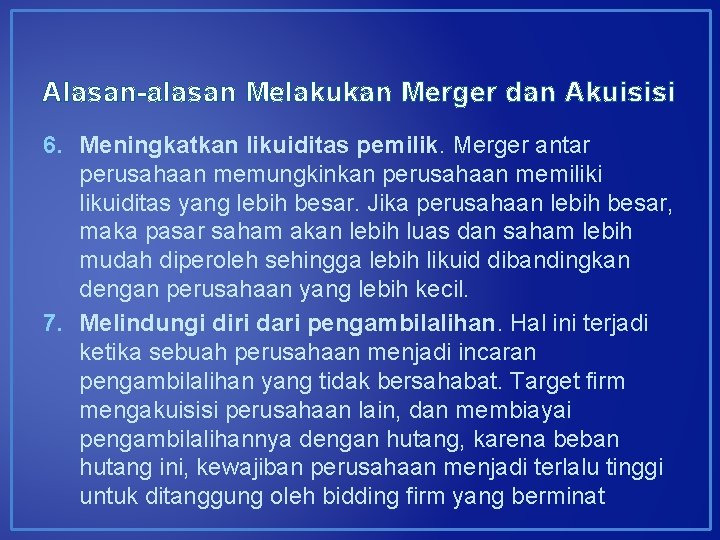 Alasan-alasan Melakukan Merger dan Akuisisi

6. Meningkatkan likuiditas pemilik. Merger antar perusahaan memungkinkan perusahaan memiliki likuiditas yang lebih besar. Jika perusahaan lebih besar, maka pasar saham akan lebih luas dan saham lebih mudah diperoleh sehingga lebih likuid dibandingkan dengan perusahaan yang lebih kecil.

7. Melindungi diri dari pengambilalihan. Hal ini terjadi ketika sebuah perusahaan menjadi incaran pengambilalihan yang tidak bersahabat. Target firm mengakuisisi perusahaan lain, dan membiayai pengambilalihannya dengan hutang, karena beban hutang ini, kewajiban perusahaan menjadi terlalu tinggi untuk ditanggung oleh bidding firm yang berminat